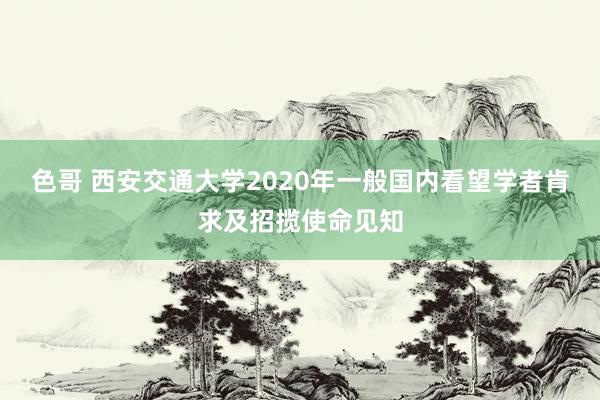 色哥 西安交通大学2020年一般国内看望学者肯求及招揽使命见知